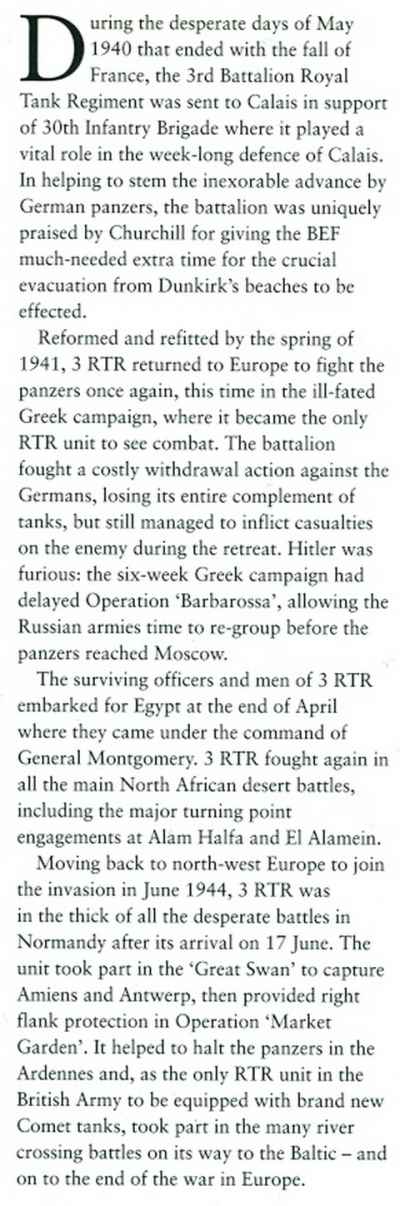 During the desperate days of May 1940 that ended with the fall of France, the 3rd Battalion Royal Tank Regiment was sent to Calais in support of 30th Infantry Brigade where it played a vital role in the week-long defence of Calais. In helping to stem the inexorable advance by German panzers, the battalion was uniquely praised by Churchill for giving the BEF much-needed extra time for the crucial evacuation from Dunkirk's beaches to be effected.

Reformed and refitted by the spring of 1941, 3 RTR returned to Europe to fight the panzers once again, this time in the ill-fated Greek campaign, where it became the only RTR unit to see combat. The battalion fought a costly withdrawal action against the Germans, losing its entire complement of tanks, but still managed to inflict casualties on the enemy during the retreat. Hitler was furious: the six-week Greek campaign had delayed Operation 'Barbarossa', allowing the Russian armies time to re-group before the panzers reached Moscow.

The surviving officers and men of 3 RTR embarked for Egypt at the end of April where they came under the command of General Montgomery. 3 RTR fought again in all the main North African desert battles, including the major turning point engagements at Alam Halfa and El Alamein.

Moving back to north-west Europe to join the invasion in June 1944, 3 RTR was in the thick of all the desperate battles in Normandy after its arrival on 17 June. The unit took part in the 'Great Swan' to capture Amiens and Antwerp, then provided right flank protection in Operation 'Market Garden'. It helped to halt the panzers in the Ardennes and, as the only RTR unit in the British Army to be equipped with brand new Comet tanks, took part in the many river crossing battles on its way to the Baltic – and on to the end of the war in Europe.